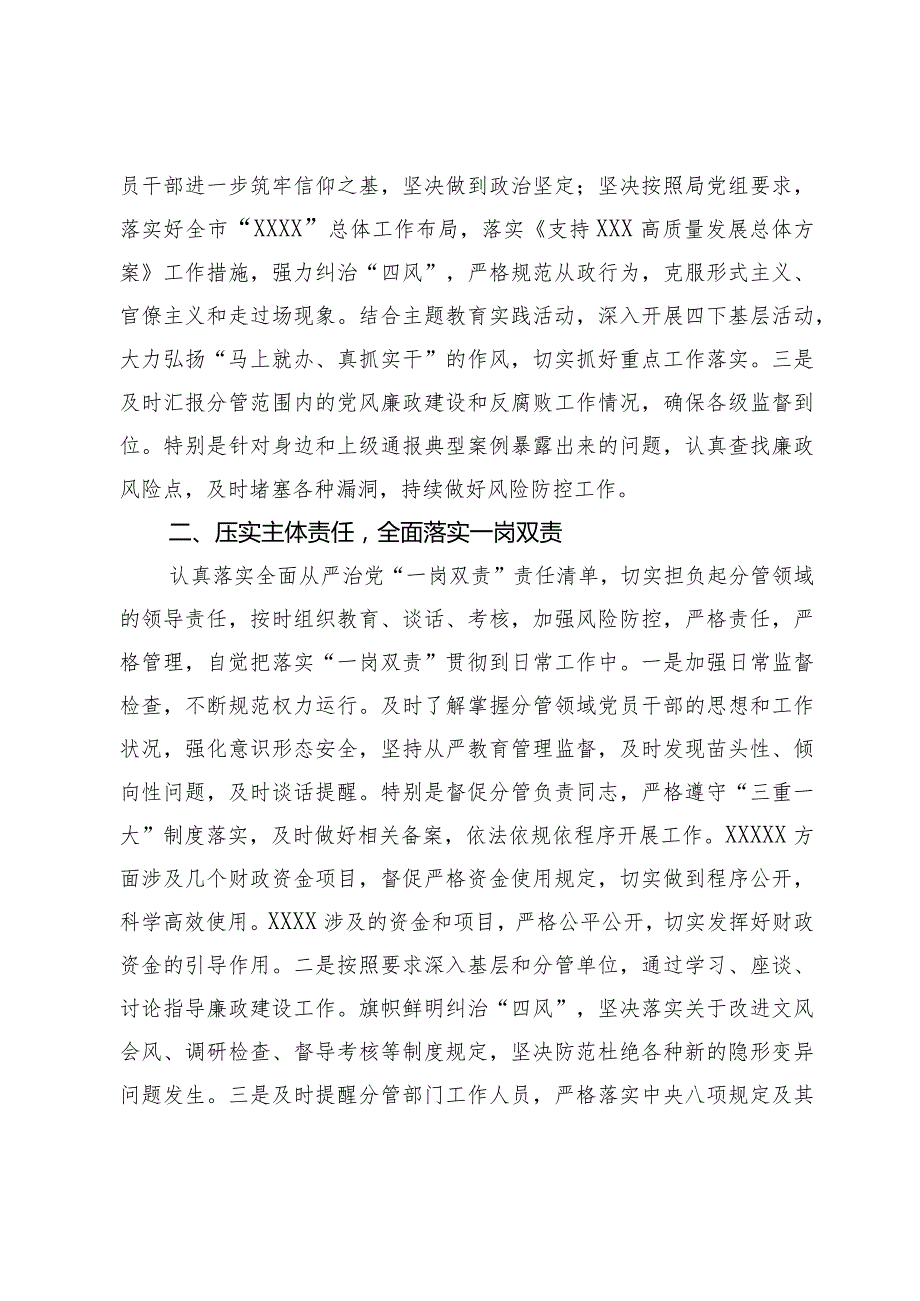 员干部进一步筑牢信仰之基，坚决做到政治坚定；坚决按照局党组要求，落实好全市“XXXX”总体工作布局，落实《支持XXX高质量发展总体方案》工作措施，强力纠治“四风”，严格规范从政行为，克服形式主义、官僚主义和走过场现象。结合主题教育实践活动，深入开展四下基层活动，大力弘扬“马上就办、真抓实干”的作风，切实抓好重点工作落实。三是及时汇报分管范围内的党风廉政建设和反腐败工作情况，确保各级监督到位。特别是针对身边和上级通报典型案例暴露出来的问题，认真查找廉政风险点，及时堵塞各种漏洞，持续做好风险防控工作。

二、压实主体责任，全面落实一岗双责

认真落实全面从严治党“一岗双责”责任清单，切实担负起分管领域的领导责任，按时组织教育、谈话、考核，加强风险防控，严格责任，严格管理，自觉把落实“一岗双责”贯彻到日常工作中。一是加强日常监督检查，不断规范权力运行。及时了解掌握分管领域党员干部的思想和工作状况，强化意识形态安全，坚持从严教育管理监督，及时发现苗头性、倾向性问题，及时谈话提醒。特别是督促分管负责同志，严格遵守“三重一大”制度落实，及时做好相关备案，依法依规依程序开展工作。XXXXX方面涉及几个财政资金项目，督促严格资金使用规定，切实做到程序公开，科学高效使用。XXXX涉及的资金和项目，严格公平公开，切实发挥好财政资金的引导作用。二是按照要求深入基层和分管单位，通过学习、座谈、讨论指导廉政建设工作。旗帜鲜明纠治“四风”，坚决落实关于改进文风会风、调研检查、督导考核等制度规定，坚决防范杜绝各种新的隐形变异问题发生。三是及时提醒分管部门工作人员，严格落实中央八项规定及其